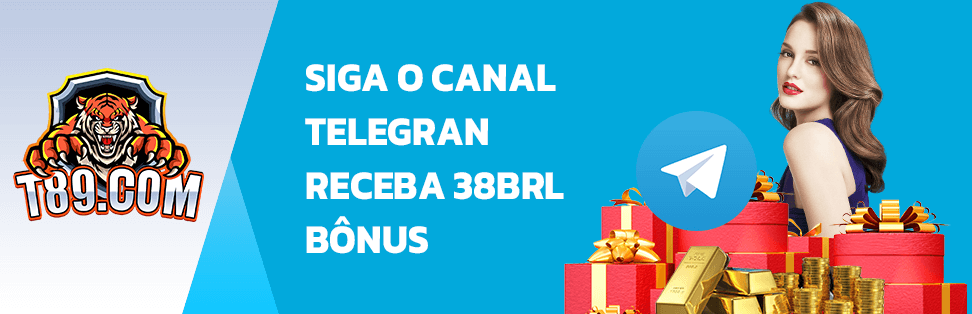 T89.COM

SIGA O CANAL TELEGRAN RECEBA 38BRL BÔNUS